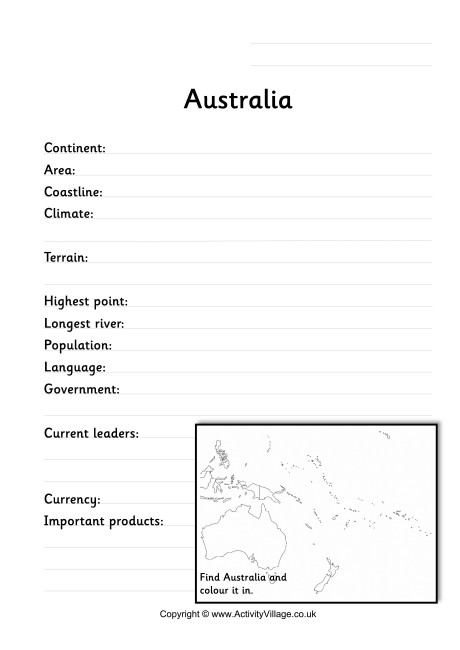 Australia

Continent:
Area:
Coastline:
Climate:

Terrain:

Highest point:
Longest river:
Population:
Language:
Government:

Current leaders:

Currency:
Important products:

Find Australia and colour it in.

Copyright © www.ActivityVillage.co.uk